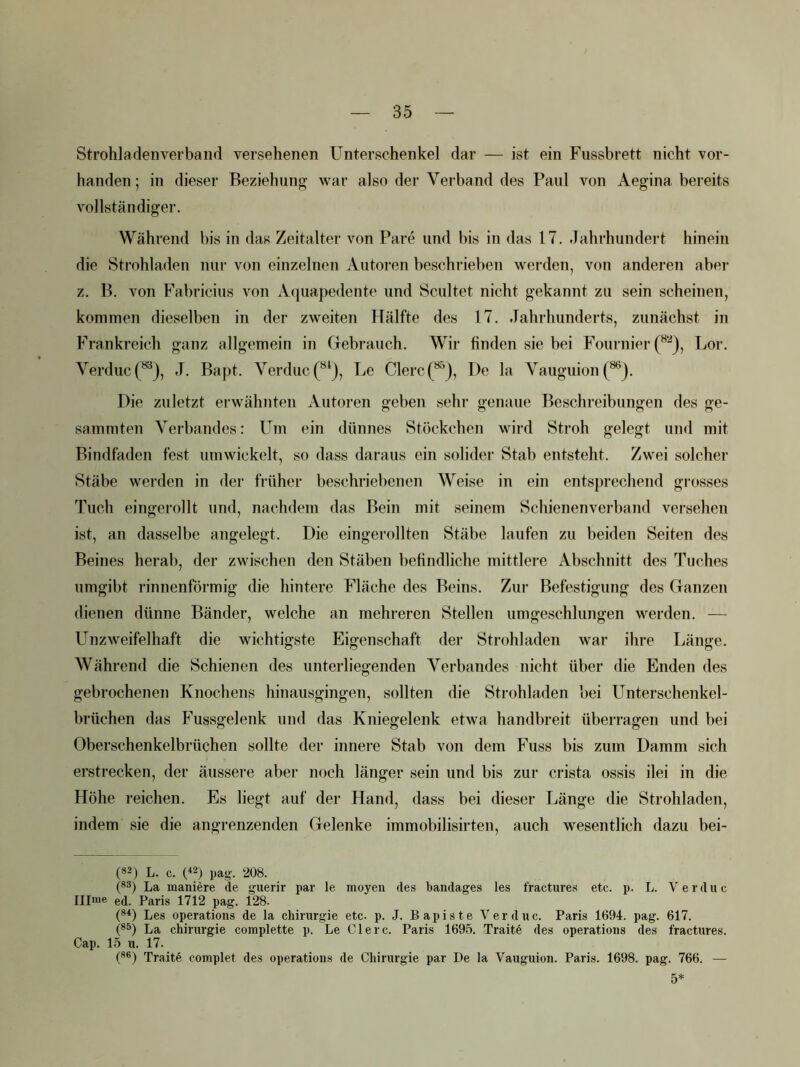 — 35 —

Strohladenverband versehenen Unterschenkel dar — ist ein Fussbrett nicht vorhanden; in dieser Beziehung war also der Verband des Paul von Aegina bereits vollständiger.

Während bis in das Zeitalter von Paré und bis in das 17. Jahrhundert hinein die Strohladen nur von einzelnen Autoren beschrieben werden, von anderen aber z. B. von Fabricius von Aquapedente und Scultet nicht gekannt zu sein scheinen, kommen dieselben in der zweiten Hälfte des 17. Jahrhunderts, zunächst in Frankreich ganz allgemein in Gebrauch. Wir finden sie bei Fournier ($^{82}$), Lor. Verduc ($^{83}$), J. Bapt. Verduc ($^{84}$), Le Clerc ($^{85}$), De la Vauguion ($^{86}$).

Die zuletzt erwähnten Autoren geben sehr genaue Beschreibungen des gesammten Verbandes: Um ein dünnes Stöckchen wird Stroh gelegt und mit Bindfaden fest umwickelt, so dass daraus ein solider Stab entsteht. Zwei solcher Stäbe werden in der früher beschriebenen Weise in ein entsprechend grosses Tuch eingerollt und, nachdem das Bein mit seinem Schienenverband versehen ist, an dasselbe angelegt. Die eingerollten Stäbe laufen zu beiden Seiten des Beines herab, der zwischen den Stäben befindliche mittlere Abschnitt des Tuches umgibt rinnenförmig die hintere Fläche des Beins. Zur Befestigung des Ganzen dienen dünne Bänder, welche an mehreren Stellen umgeschlungen werden. — Unzweifelhaft die wichtigste Eigenschaft der Strohladen war ihre Länge. Während die Schienen des unterliegenden Verbandes nicht über die Enden des gebrochenen Knochens hinausgingen, sollten die Strohladen bei Unterschenkelbrüchen das Fussgelenk und das Kniegelenk etwa handbreit überragen und bei Oberschenkelbrüchen sollte der innere Stab von dem Fuss bis zum Damm sich erstrecken, der äussere aber noch länger sein und bis zur crista ossis ilei in die Höhe reichen. Es liegt auf der Hand, dass bei dieser Länge die Strohladen, indem sie die angrenzenden Gelenke immobilisirten, auch wesentlich dazu bei-

($^{82}$) L. c. ($^{42}$) pag. 208.
($^{83}$) La manière de guerir par le moyen des bandages les fractures etc. p. L. Verduc IIIme ed. Paris 1712 pag. 128.
($^{84}$) Les operations de la chirurgie etc. p. J. Bapiste Verduc. Paris 1694. pag. 617.
($^{85}$) La chirurgie complette p. Le Clerc. Paris 1695. Traité des operations des fractures. Cap. 15 u. 17.
($^{86}$) Traité complet des operations de Chirurgie par De la Vauguion. Paris. 1698. pag. 766. —

5*